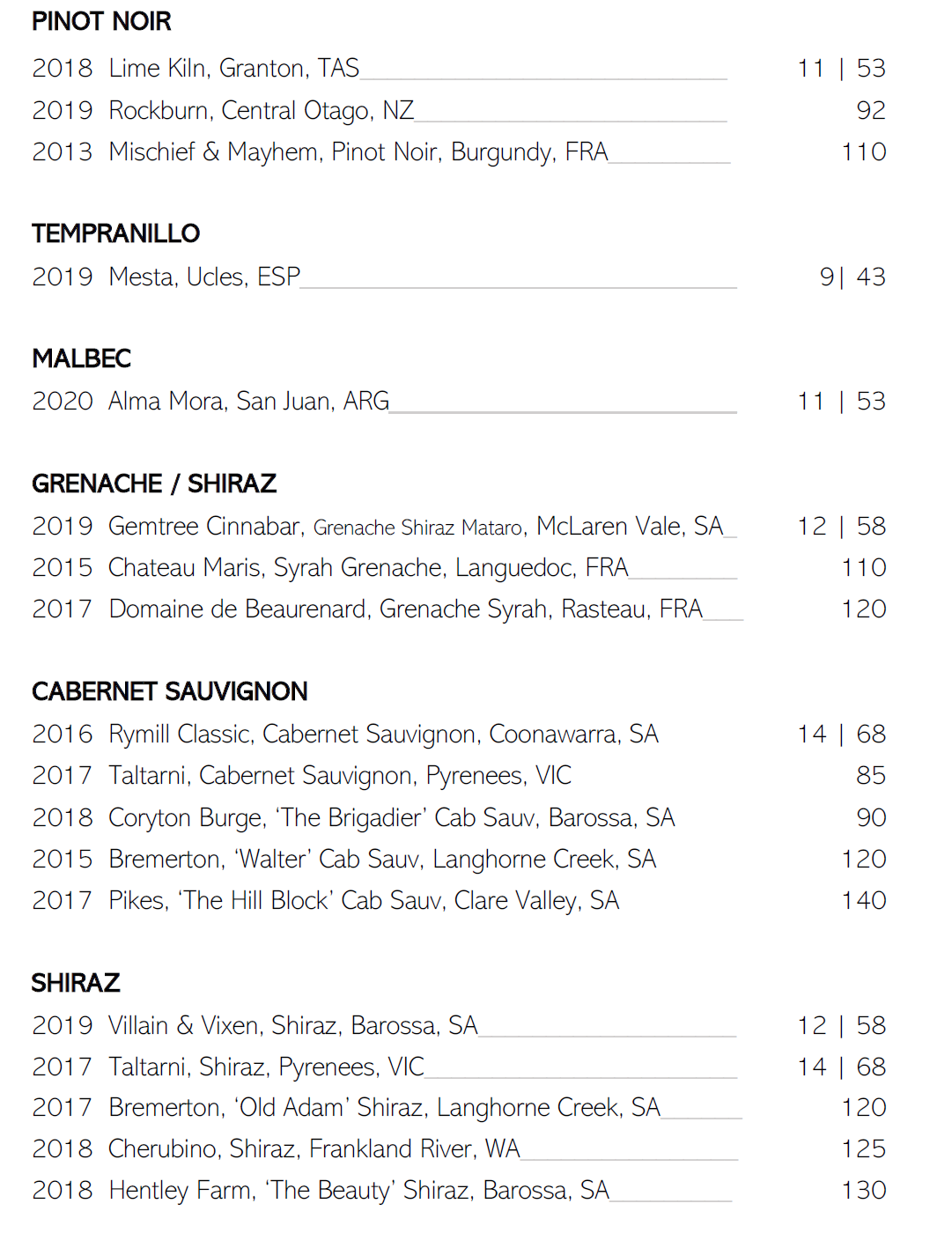 PINOT NOIR

2018 Lime Kiln, Granton, TAS 11 | 53
2019 Rockburn, Central Otago, NZ 92
2013 Mischief & Mayhem, Pinot Noir, Burgundy, FRA 110

TEMPRANILLO

2019 Mesta, Ucles, ESP 9| 43

MALBEC

2020 Alma Mora, San Juan, ARG 11 | 53

GRENACHE / SHIRAZ

2019 Gemtree Cinnabar, Grenache Shiraz Mataro, McLaren Vale, SA 12 | 58
2015 Chateau Maris, Syrah Grenache, Languedoc, FRA 110
2017 Domaine de Beaurenard, Grenache Syrah, Rasteau, FRA 120

CABERNET SAUVIGNON

2016 Rymill Classic, Cabernet Sauvignon, Coonawarra, SA 14 | 68
2017 Taltarni, Cabernet Sauvignon, Pyrenees, VIC 85
2018 Coryton Burge, 'The Brigadier' Cab Sauv, Barossa, SA 90
2015 Bremerton, 'Walter' Cab Sauv, Langhorne Creek, SA 120
2017 Pikes, 'The Hill Block' Cab Sauv, Clare Valley, SA 140

SHIRAZ

2019 Villain & Vixen, Shiraz, Barossa, SA 12 | 58
2017 Taltarni, Shiraz, Pyrenees, VIC 14 | 68
2017 Bremerton, 'Old Adam' Shiraz, Langhorne Creek, SA 120
2018 Cherubino, Shiraz, Frankland River, WA 125
2018 Hentley Farm, 'The Beauty' Shiraz, Barossa, SA 130